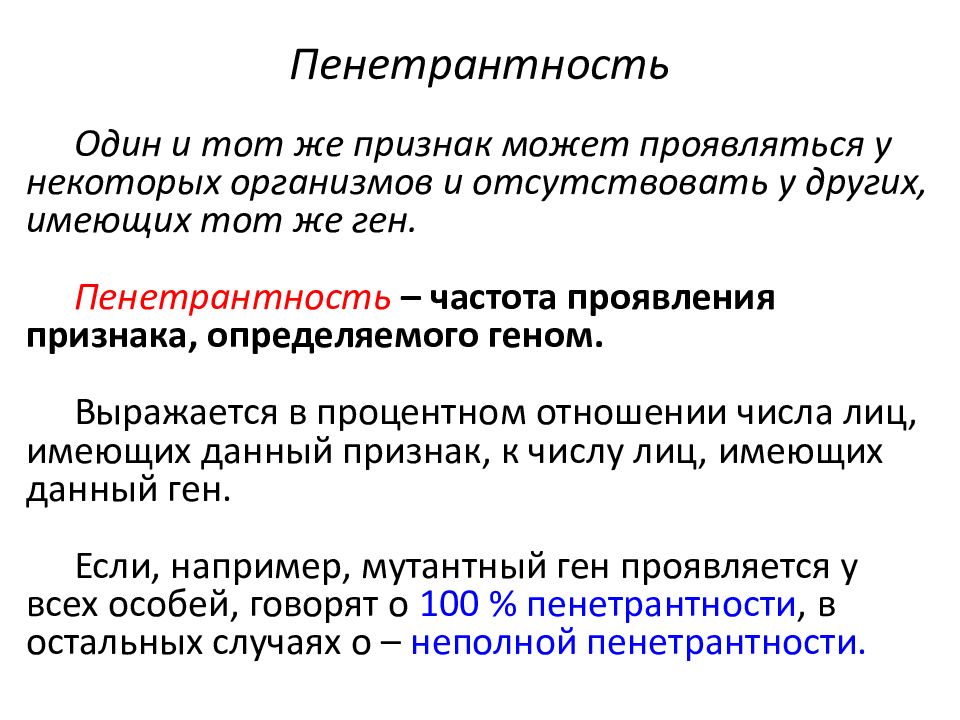 Пенетрантность

Один и тот же признак может проявляться у некоторых организмов и отсутствовать у других, имеющих тот же ген.

Пенетрантность – частота проявления признака, определяемого геном.

Выражается в процентном отношении числа лиц, имеющих данный признак, к числу лиц, имеющих данный ген.

Если, например, мутантный ген проявляется у всех особей, говорят о 100 % пенетрантности, в остальных случаях о – неполной пенетрантности.